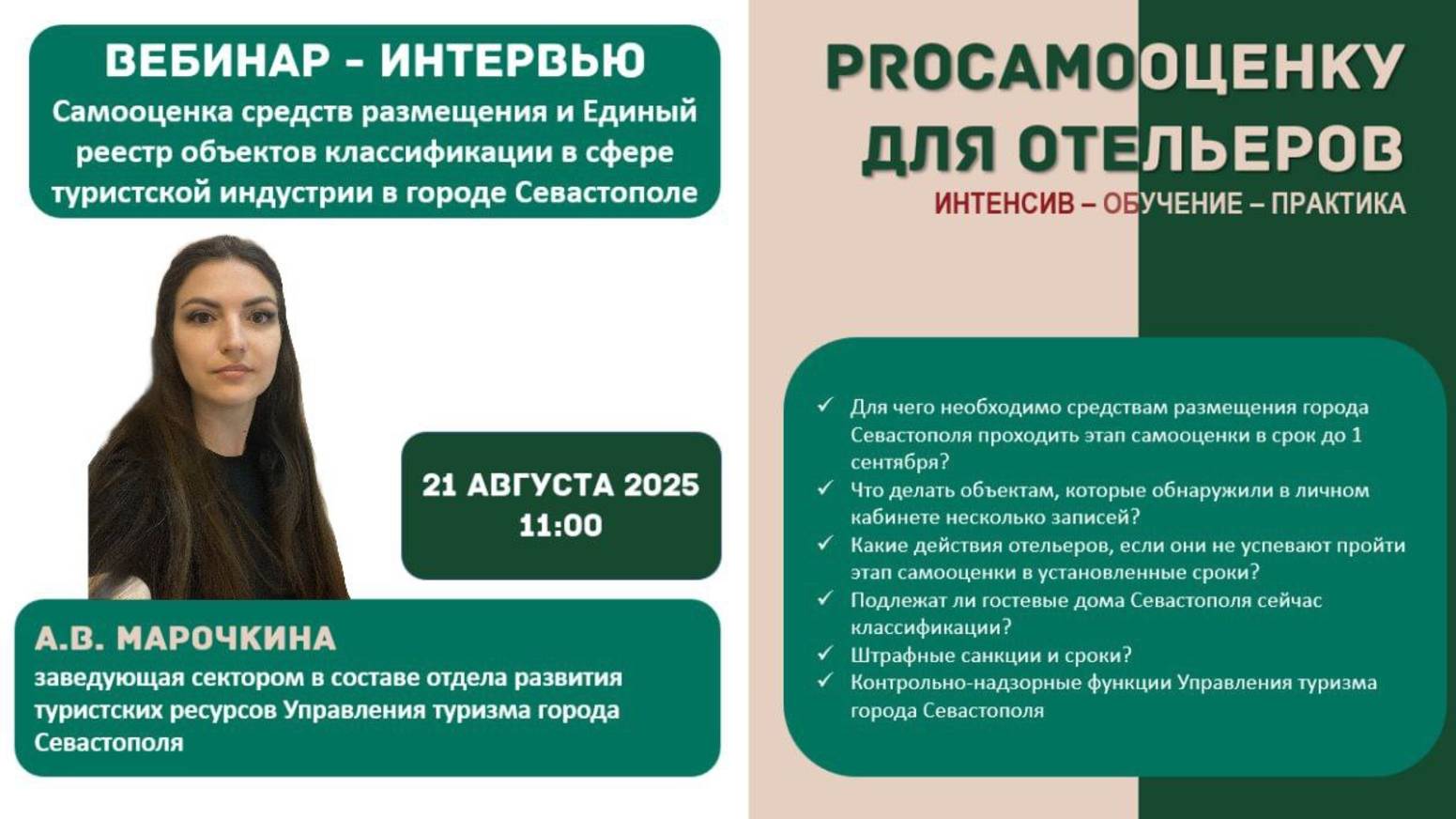 ВЕБИНАР - ИНТЕРВЬЮ

Самооценка средств размещения и Единый реестр объектов классификации в сфере туристской индустрии в городе Севастополе

21 АВГУСТА 2025
11:00

А.В. МАРОЧКИНА

заведующая сектором в составе отдела развития туристских ресурсов Управления туризма города Севастополя

PROСАМООЦЕНКУ ДЛЯ ОТЕЛЬЕРОВ

ИНТЕНСИВ – ОБУЧЕНИЕ – ПРАКТИКА

✓ Для чего необходимо средствам размещения города Севастополя проходить этап самооценки в срок до 1 сентября?
✓ Что делать объектам, которые обнаружили в личном кабинете несколько записей?
✓ Какие действия отельеров, если они не успевают пройти этап самооценки в установленные сроки?
✓ Подлежат ли гостевые дома Севастополя сейчас классификации?
✓ Штрафные санкции и сроки?
✓ Контрольно-надзорные функции Управления туризма города Севастополя